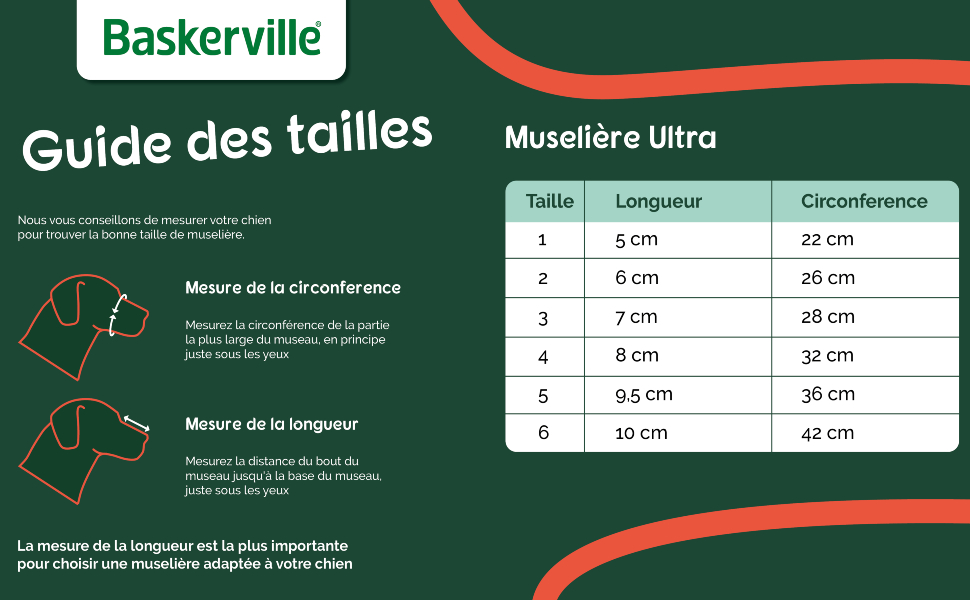 Baskerville®

Guide des tailles

Nous vous conseillons de mesurer votre chien pour trouver la bonne taille de muselière.

Mesure de la circonference

Mesurez la circonférence de la partie la plus large du museau, en principe juste sous les yeux

Mesure de la longueur

Mesurez la distance du bout du museau jusqu'à la base du museau, juste sous les yeux

La mesure de la longueur est la plus importante pour choisir une muselière adaptée à votre chien

Muselière Ultra

| Taille | Longueur | Circonference |
|---|---|---|
| 1 | 5 cm | 22 cm |
| 2 | 6 cm | 26 cm |
| 3 | 7 cm | 28 cm |
| 4 | 8 cm | 32 cm |
| 5 | 9,5 cm | 36 cm |
| 6 | 10 cm | 42 cm |